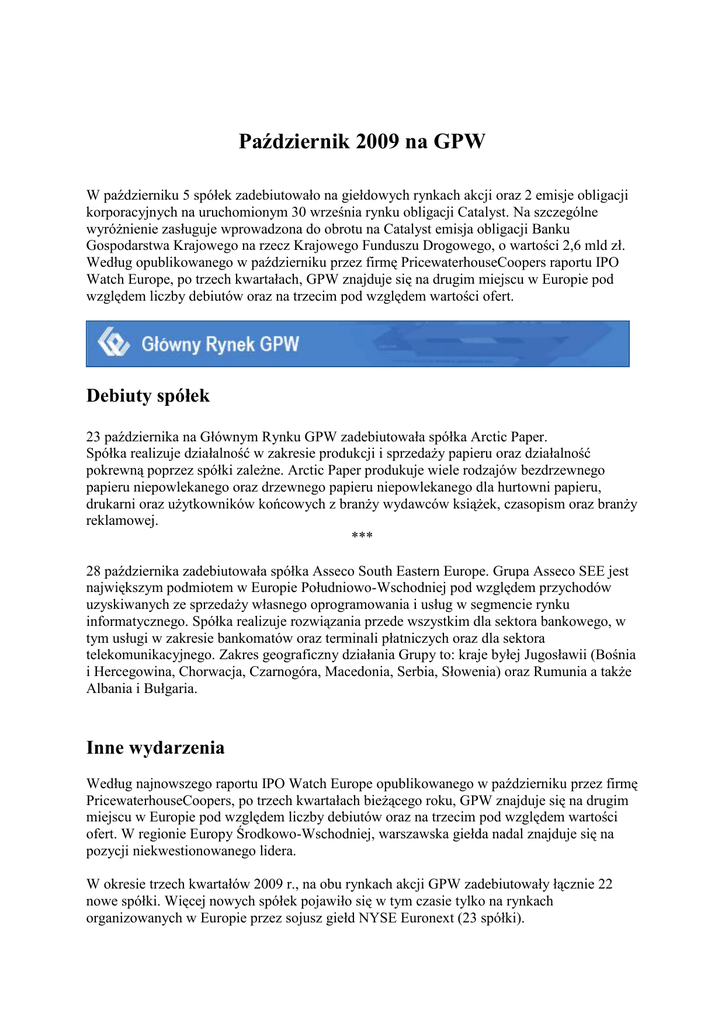 Październik 2009 na GPW

W październiku 5 spółek zadebiutowało na giełdowych rynkach akcji oraz 2 emisje obligacji korporacyjnych na uruchomionym 30 września rynku obligacji Catalyst. Na szczególne wyróżnienie zasługuje wprowadzona do obrotu na Catalyst emisja obligacji Banku Gospodarstwa Krajowego na rzecz Krajowego Funduszu Drogowego, o wartości 2,6 mld zł. Według opublikowanego w październiku przez firmę PricewaterhouseCoopers raportu IPO Watch Europe, po trzech kwartałach, GPW znajduje się na drugim miejscu w Europie pod względem liczby debiutów oraz na trzecim pod względem wartości ofert.

Główny Rynek GPW

Debiuty spółek

23 października na Głównym Rynku GPW zadebiutowała spółka Arctic Paper. Spółka realizuje działalność w zakresie produkcji i sprzedaży papieru oraz działalność pokrewną poprzez spółki zależne. Arctic Paper produkuje wiele rodzajów bezdrzewnego papieru niepowlekanego oraz drzewnego papieru niepowlekanego dla hurtowni papieru, drukarni oraz użytkowników końcowych z branży wydawców książek, czasopism oraz branży reklamowej.
***

28 października zadebiutowała spółka Asseco South Eastern Europe. Grupa Asseco SEE jest największym podmiotem w Europie Południowo-Wschodniej pod względem przychodów uzyskiwanych ze sprzedaży własnego oprogramowania i usług w segmencie rynku informatycznego. Spółka realizuje rozwiązania przede wszystkim dla sektora bankowego, w tym usługi w zakresie bankomatów oraz terminali płatniczych oraz dla sektora telekomunikacyjnego. Zakres geograficzny działania Grupy to: kraje byłej Jugosławii (Bośnia i Hercegowina, Chorwacja, Czarnogóra, Macedonia, Serbia, Słowenia) oraz Rumunia a także Albania i Bułgaria.

Inne wydarzenia

Według najnowszego raportu IPO Watch Europe opublikowanego w październiku przez firmę PricewaterhouseCoopers, po trzech kwartałach bieżącego roku, GPW znajduje się na drugim miejscu w Europie pod względem liczby debiutów oraz na trzecim pod względem wartości ofert. W regionie Europy Środkowo-Wschodniej, warszawska giełda nadal znajduje się na pozycji niekwestionowanego lidera.

W okresie trzech kwartałów 2009 r., na obu rynkach akcji GPW zadebiutowały łącznie 22 nowe spółki. Więcej nowych spółek pojawiło się w tym czasie tylko na rynkach organizowanych w Europie przez sojusz giełd NYSE Euronext (23 spółki).